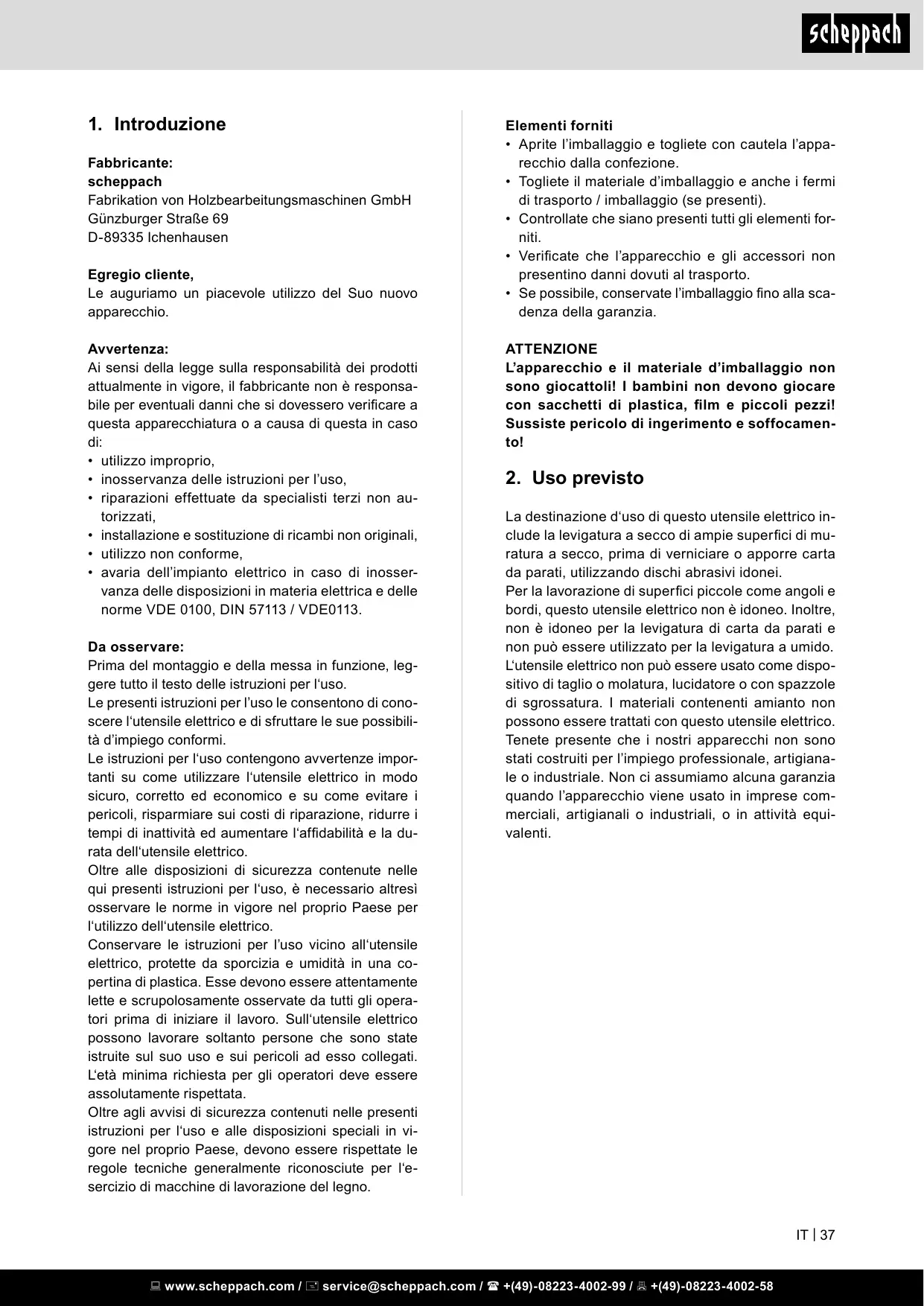 scheppach

1. Introduzione

Fabbricante:
scheppach
Fabrikation von Holzbearbeitungsmaschinen GmbH
Günzburger Straße 69
D-89335 Ichenhausen

Egregio cliente,
Le auguriamo un piacevole utilizzo del Suo nuovo apparecchio.

Avvertenza:
Ai sensi della legge sulla responsabilità dei prodotti attualmente in vigore, il fabbricante non è responsabile per eventuali danni che si dovessero verificare a questa apparecchiatura o a causa di questa in caso di:
• utilizzo improprio,
• inosservanza delle istruzioni per l'uso,
• riparazioni effettuate da specialisti terzi non autorizzati,
• installazione e sostituzione di ricambi non originali,
• utilizzo non conforme,
• avaria dell'impianto elettrico in caso di inosservanza delle disposizioni in materia elettrica e delle norme VDE 0100, DIN 57113 / VDE0113.

Da osservare:
Prima del montaggio e della messa in funzione, leggere tutto il testo delle istruzioni per l'uso.
Le presenti istruzioni per l'uso le consentono di conoscere l'utensile elettrico e di sfruttare le sue possibilità d'impiego conformi.
Le istruzioni per l'uso contengono avvertenze importanti su come utilizzare l'utensile elettrico in modo sicuro, corretto ed economico e su come evitare i pericoli, risparmiare sui costi di riparazione, ridurre i tempi di inattività ed aumentare l'affidabilità e la durata dell'utensile elettrico.
Oltre alle disposizioni di sicurezza contenute nelle qui presenti istruzioni per l'uso, è necessario altresì osservare le norme in vigore nel proprio Paese per l'utilizzo dell'utensile elettrico.
Conservare le istruzioni per l'uso vicino all'utensile elettrico, protette da sporcizia e umidità in una copertina di plastica. Esse devono essere attentamente lette e scrupolosamente osservate da tutti gli operatori prima di iniziare il lavoro. Sull'utensile elettrico possono lavorare soltanto persone che sono state istruite sul suo uso e sui pericoli ad esso collegati. L'età minima richiesta per gli operatori deve essere assolutamente rispettata.
Oltre agli avvisi di sicurezza contenuti nelle presenti istruzioni per l'uso e alle disposizioni speciali in vigore nel proprio Paese, devono essere rispettate le regole tecniche generalmente riconosciute per l'esercizio di macchine di lavorazione del legno.

Elementi forniti
• Aprite l'imballaggio e togliete con cautela l'apparecchio dalla confezione.
• Togliete il materiale d'imballaggio e anche i fermi di trasporto / imballaggio (se presenti).
• Controllate che siano presenti tutti gli elementi forniti.
• Verificate che l'apparecchio e gli accessori non presentino danni dovuti al trasporto.
• Se possibile, conservate l'imballaggio fino alla scadenza della garanzia.

ATTENZIONE
L'apparecchio e il materiale d'imballaggio non sono giocattoli! I bambini non devono giocare con sacchetti di plastica, film e piccoli pezzi! Sussiste pericolo di ingerimento e soffocamento!

2. Uso previsto

La destinazione d'uso di questo utensile elettrico include la levigatura a secco di ampie superfici di muratura a secco, prima di verniciare o apporre carta da parati, utilizzando dischi abrasivi idonei.
Per la lavorazione di superfici piccole come angoli e bordi, questo utensile elettrico non è idoneo. Inoltre, non è idoneo per la levigatura di carta da parati e non può essere utilizzato per la levigatura a umido.
L'utensile elettrico non può essere usato come dispositivo di taglio o molatura, lucidatore o con spazzole di sgrossatura. I materiali contenenti amianto non possono essere trattati con questo utensile elettrico.
Tenete presente che i nostri apparecchi non sono stati costruiti per l'impiego professionale, artigianale o industriale. Non ci assumiamo alcuna garanzia quando l'apparecchio viene usato in imprese commerciali, artigianali o industriali, o in attività equivalenti.

IT | 37

www.scheppach.com / service@scheppach.com / +(49)-08223-4002-99 / +(49)-08223-4002-58